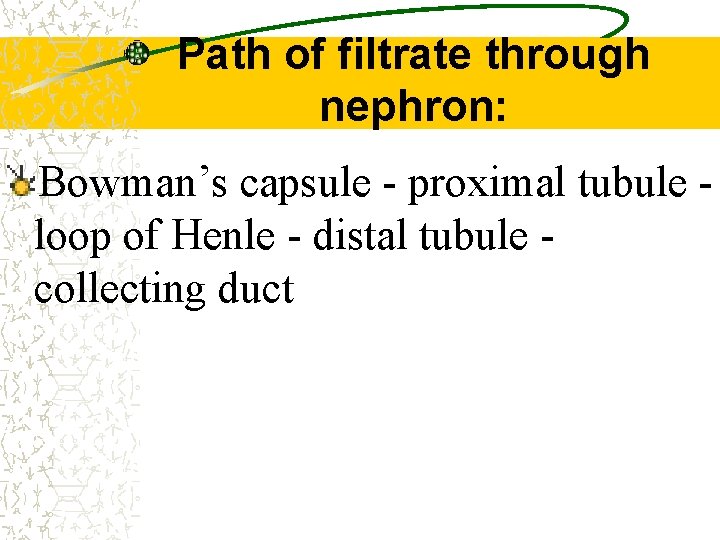 Path of filtrate through nephron:

Bowman’s capsule - proximal tubule - loop of Henle - distal tubule - collecting duct